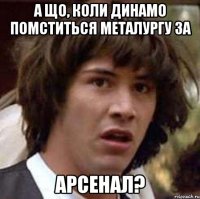 А ЩО, КОЛИ ДИНАМО ПОМСТИТЬСЯ МЕТАЛУРГУ ЗА

АРСЕНАЛ?

risovach.ru